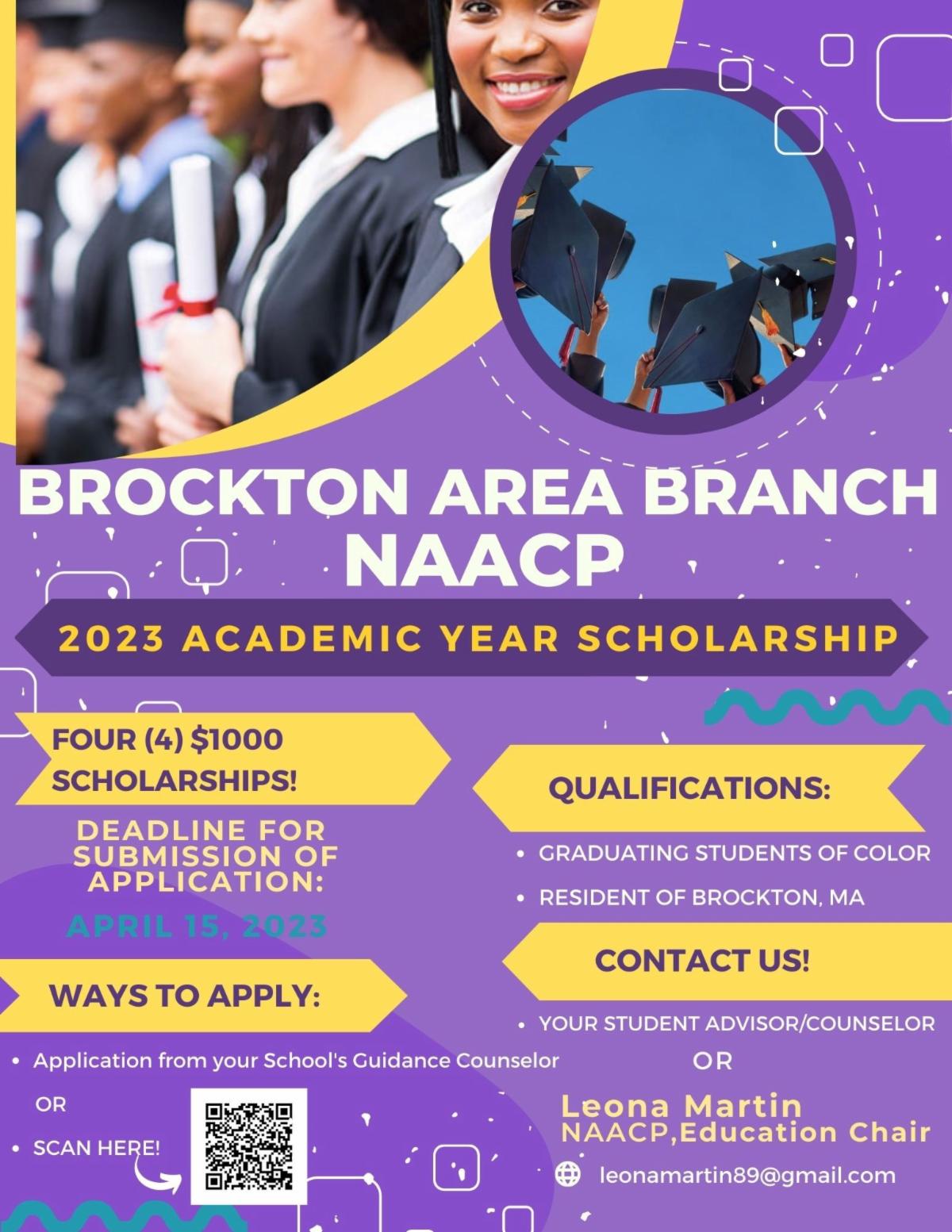 BROCKTON AREA BRANCH NAACP

2023 ACADEMIC YEAR SCHOLARSHIP

FOUR (4) $1000 SCHOLARSHIPS!

DEADLINE FOR SUBMISSION OF APPLICATION:

APRIL 15, 2023

WAYS TO APPLY:

• Application from your School's Guidance Counselor

OR

• SCAN HERE!

QUALIFICATIONS:

• GRADUATING STUDENTS OF COLOR
• RESIDENT OF BROCKTON, MA

CONTACT US!

• YOUR STUDENT ADVISOR/COUNSELOR

OR

Leona Martin
NAACP,Education Chair

leonamartin89@gmail.com